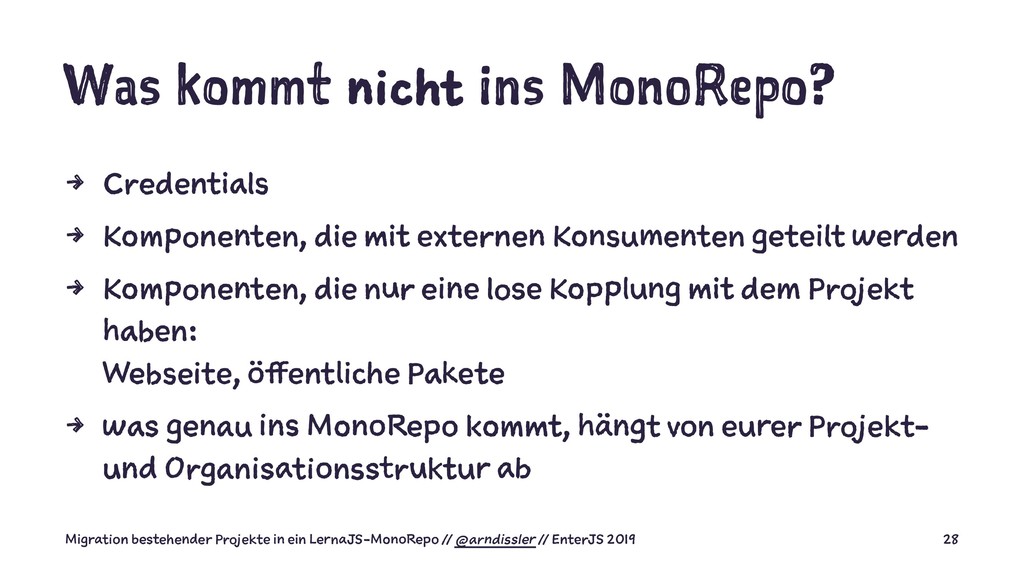 Was kommt nicht ins MonoRepo?

➔ Credentials

➔ Komponenten, die mit externen Konsumenten geteilt werden

➔ Komponenten, die nur eine lose Kopplung mit dem Projekt haben:
Webseite, öffentliche Pakete

➔ was genau ins MonoRepo kommt, hängt von eurer Projekt- und Organisationsstruktur ab

Migration bestehender Projekte in ein LernaJS-MonoRepo // @arndissler // EnterJS 2019

28